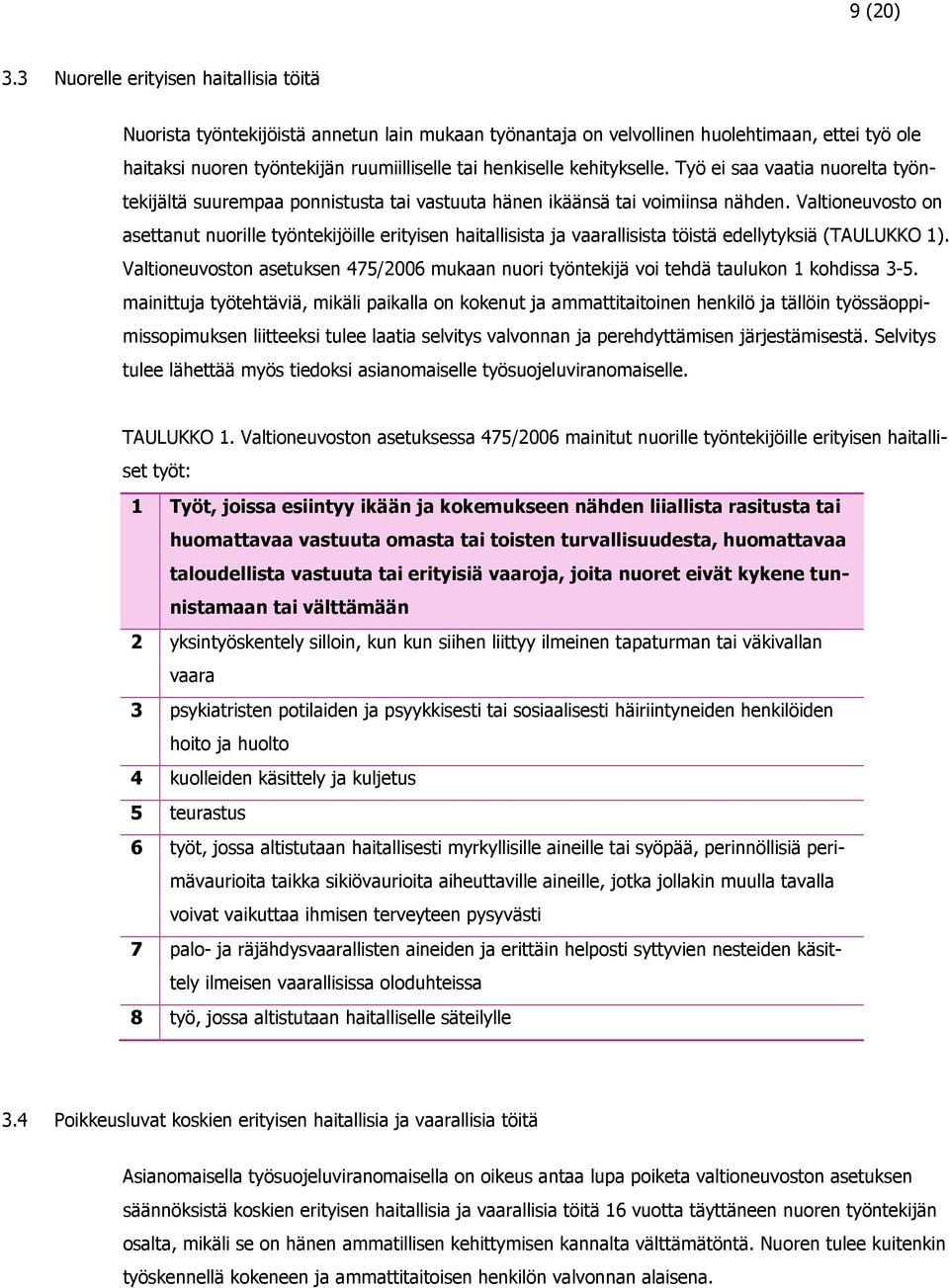 9 (20)

3.3 Nuorelle erityisen haitallisia töitä

Nuorista työntekijöistä annetun lain mukaan työnantaja on velvollinen huolehtimaan, ettei työ ole haitaksi nuoren työntekijän ruumiilliselle tai henkiselle kehitykselle. Työ ei saa vaatia nuorelta työntekijältä suurempaa ponnistusta tai vastuuta hänen ikäänsä tai voimiinsa nähden. Valtioneuvosto on asettanut nuorille työntekijöille erityisen haitallisista ja vaarallisista töistä edellytyksiä (TAULUKKO 1). Valtioneuvoston asetuksen 475/2006 mukaan nuori työntekijä voi tehdä taulukon 1 kohdissa 3-5. mainittuja työtehtäviä, mikäli paikalla on kokenut ja ammattitaitoinen henkilö ja tällöin työssäoppimissopimuksen liitteeksi tulee laatia selvitys valvonnan ja perehdyttämisen järjestämisestä. Selvitys tulee lähettää myös tiedoksi asianomaiselle työsuojeluviranomaiselle.

TAULUKKO 1. Valtioneuvoston asetuksessa 475/2006 mainitut nuorille työntekijöille erityisen haitalliset työt:

| 1 | Työt, joissa esiintyy ikään ja kokemukseen nähden liiallista rasitusta tai huomattavaa vastuuta omasta tai toisten turvallisuudesta, huomattavaa taloudellista vastuuta tai erityisiä vaaroja, joita nuoret eivät kykene tunnistamaan tai välttämään |
|---|---|
| 2 | yksintyöskentely silloin, kun kun siihen liittyy ilmeinen tapaturman tai väkivallan vaara |
| 3 | psykiatristen potilaiden ja psyykkisesti tai sosiaalisesti häiriintyneiden henkilöiden hoito ja huolto |
| 4 | kuolleiden käsittely ja kuljetus |
| 5 | teurastus |
| 6 | työt, jossa altistutaan haitallisesti myrkyllisille aineille tai syöpää, perinnöllisiä perimävaurioita taikka sikiövaurioita aiheuttaville aineille, jotka jollakin muulla tavalla voivat vaikuttaa ihmisen terveyteen pysyvästi |
| 7 | palo- ja räjähdysvaarallisten aineiden ja erittäin helposti syttyvien nesteiden käsittely ilmeisen vaarallisissa oloduhteissa |
| 8 | työ, jossa altistutaan haitalliselle säteilylle |

3.4 Poikkeusluvat koskien erityisen haitallisia ja vaarallisia töitä

Asianomaisella työsuojeluviranomaisella on oikeus antaa lupa poiketa valtioneuvoston asetuksen säännöksistä koskien erityisen haitallisia ja vaarallisia töitä 16 vuotta täyttäneen nuoren työntekijän osalta, mikäli se on hänen ammatillisen kehittymisen kannalta välttämätöntä. Nuoren tulee kuitenkin työskennellä kokeneen ja ammattitaitoisen henkilön valvonnan alaisena.